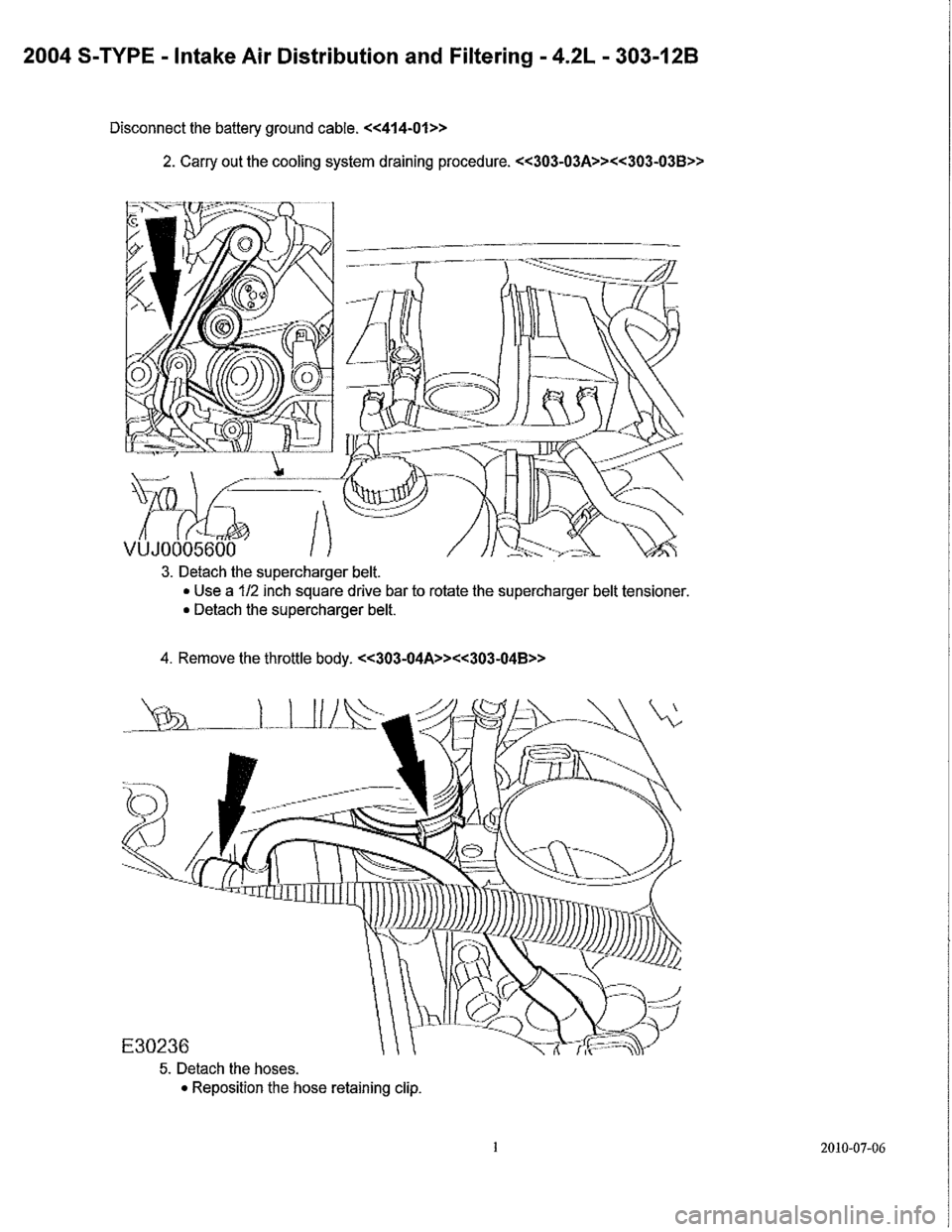 2004 S-TYPE - Intake Air Distribution and Filtering - 4.2L - 303-12B

Disconnect the battery ground cable. <<414-01>>

2. Carry out the cooling system draining procedure. <<303-03A>><<303-03B>>

VUJ0005600

3. Detach the supercharger belt.

• Use a 1/2 inch square drive bar to rotate the supercharger belt tensioner.

• Detach the supercharger belt.

4. Remove the throttle body. <<303-04A>><<303-04B>>

E30236

5. Detach the hoses.

• Reposition the hose retaining clip.

1

2010-07-06

carmanualsonline.info